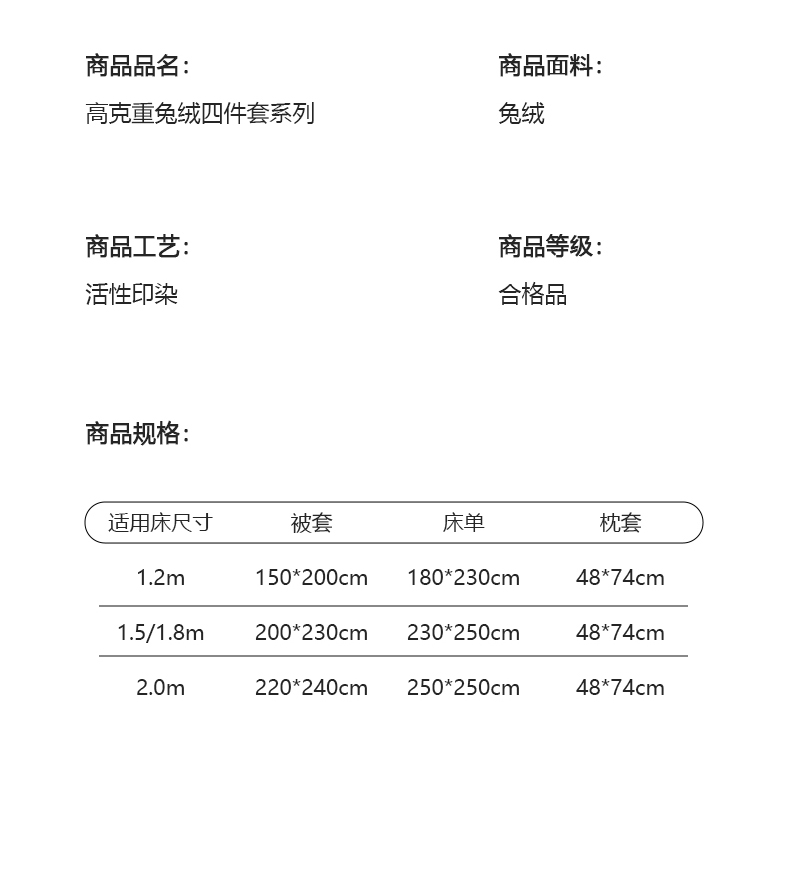 商品品名：
高克重兔绒四件套系列

商品面料：
兔绒

商品工艺：
活性印染

商品等级：
合格品

商品规格：

| 适用床尺寸 | 被套 | 床单 | 枕套 |
|---|---|---|---|
| 1.2m | 150*200cm | 180*230cm | 48*74cm |
| 1.5/1.8m | 200*230cm | 230*250cm | 48*74cm |
| 2.0m | 220*240cm | 250*250cm | 48*74cm |